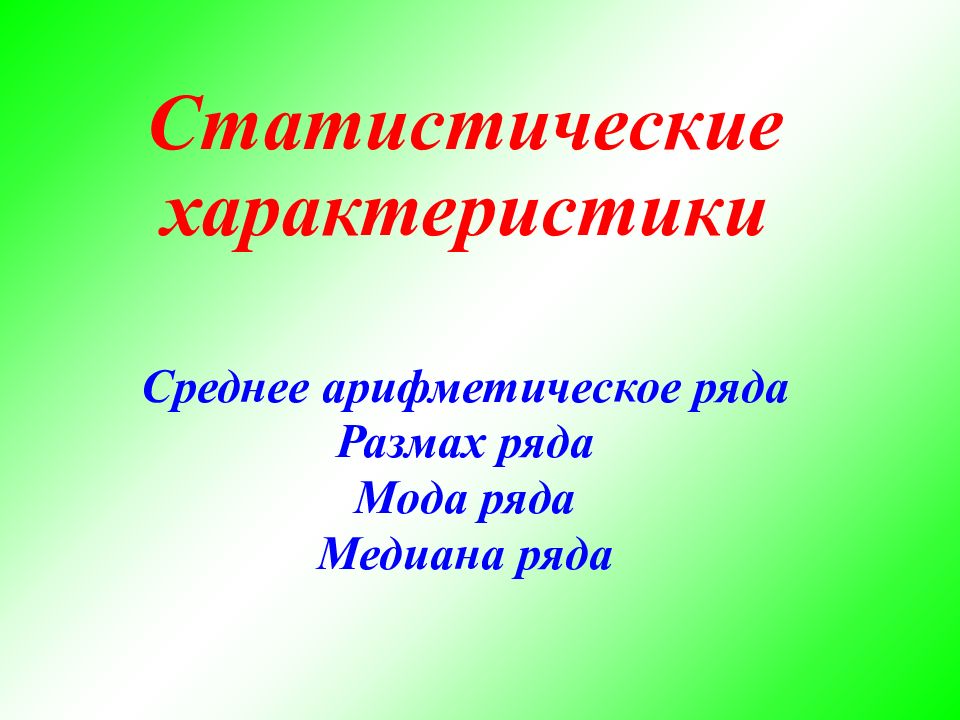 Статистические характеристики

Среднее арифметическое ряда
Размах ряда
Мода ряда
Медиана ряда